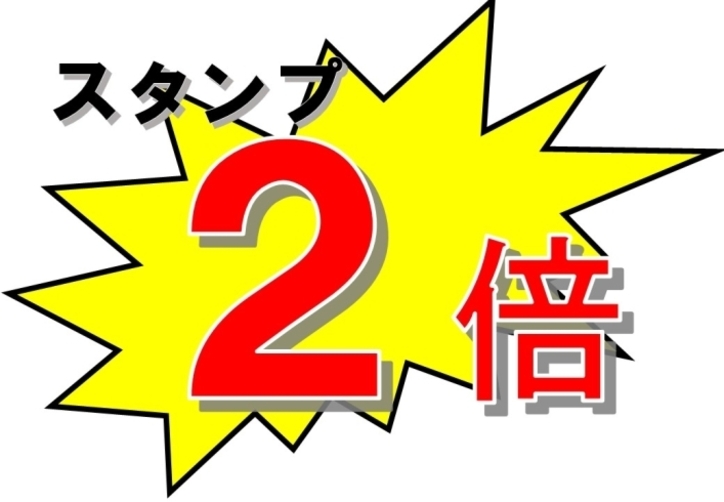 スタンプ
2倍